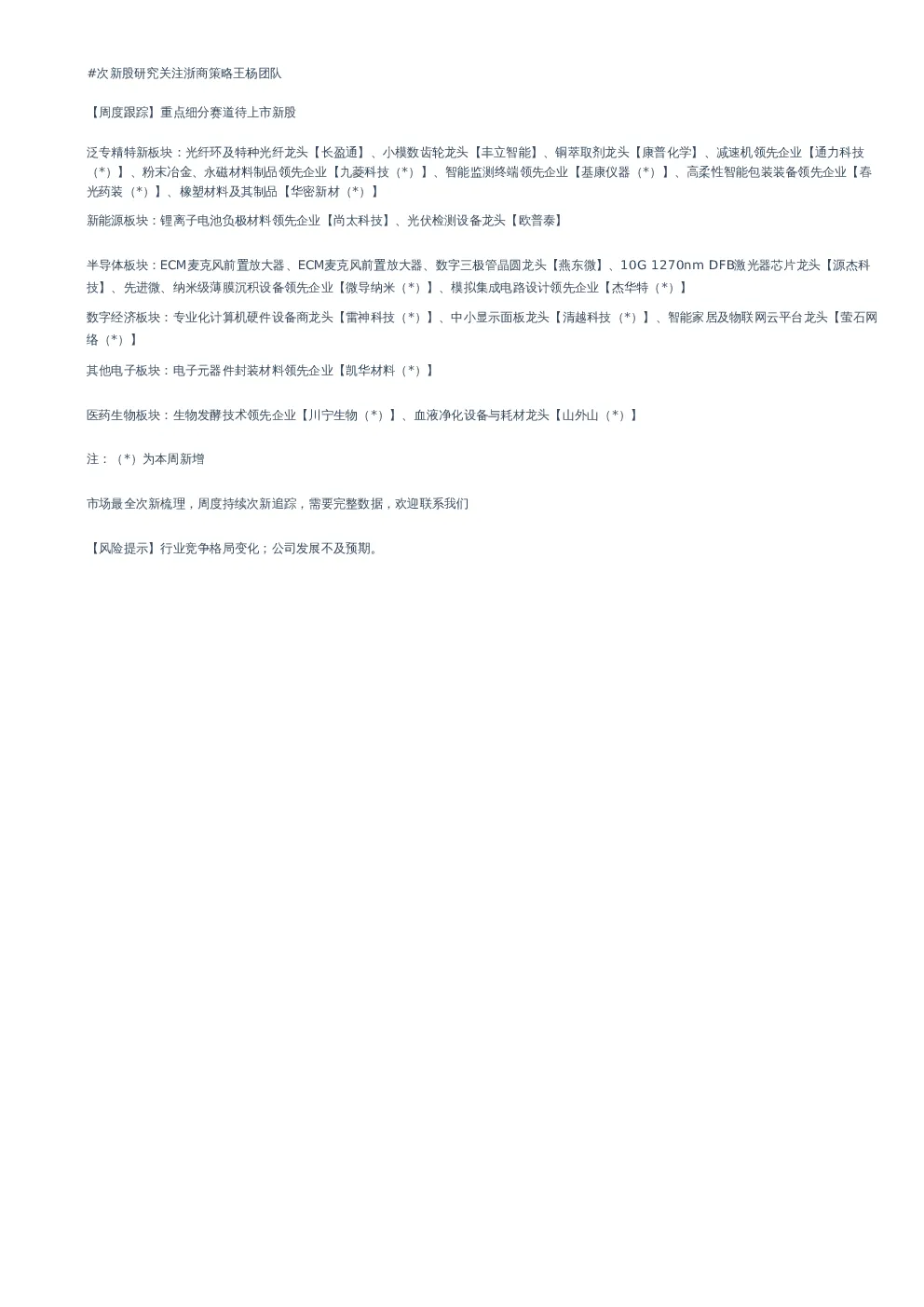 #次新股研究关注浙商策略王杨团队

【周度跟踪】重点细分赛道待上市新股

泛专精特新板块：光纤环及特种光纤龙头【长盈通】、小模数齿轮龙头【丰立智能】、铜萃取剂龙头【康普化学】、减速机领先企业【通力科技（*）】、粉末冶金、永磁材料制品领先企业【九菱科技（*）】、智能监测终端领先企业【基康仪器（*）】、高柔性智能包装装备领先企业【春光药装（*）】、橡塑材料及其制品【华密新材（*）】

新能源板块：锂离子电池负极材料领先企业【尚太科技】、光伏检测设备龙头【欧普泰】

半导体板块：ECM麦克风前置放大器、ECM麦克风前置放大器、数字三极管晶圆龙头【燕东微】、10G 1270nm DFB激光器芯片龙头【源杰科技】、先进微、纳米级薄膜沉积设备领先企业【微导纳米（*）】、模拟集成电路设计领先企业【杰华特（*）】

数字经济板块：专业化计算机硬件设备商龙头【雷神科技（*）】、中小显示面板龙头【清越科技（*）】、智能家居及物联网云平台龙头【萤石网络（*）】

其他电子板块：电子元器件封装材料领先企业【凯华材料（*）】

医药生物板块：生物发酵技术领先企业【川宁生物（*）】、血液净化设备与耗材龙头【山外山（*）】

注：（*）为本周新增

市场最全次新梳理，周度持续次新追踪，需要完整数据，欢迎联系我们

【风险提示】行业竞争格局变化；公司发展不及预期。